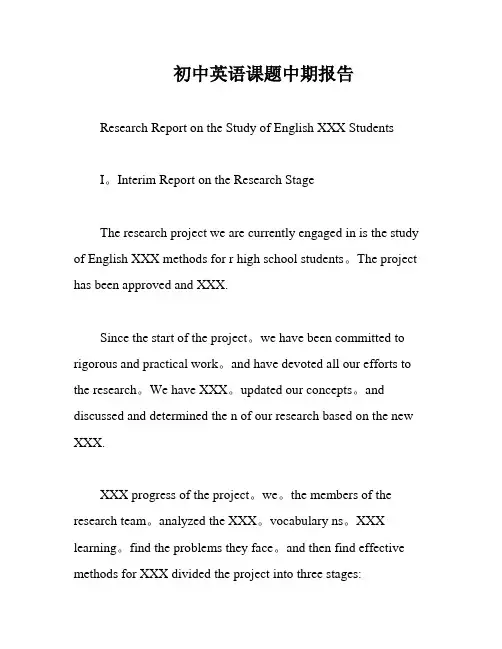 初中英语课题中期报告

Research Report on the Study of English XXX Students

I。Interim Report on the Research Stage

The research project we are currently engaged in is the study of English XXX methods for r high school students。The project has been approved and XXX.

Since the start of the project。we have been committed to rigorous and practical work。and have devoted all our efforts to the research。We have XXX。updated our concepts。and discussed and determined the n of our research based on the new XXX.

XXX progress of the project。we。the members of the research team。analyzed the XXX。vocabulary ns。XXX learning。find the problems they face。and then find effective methods for XXX divided the project into three stages: